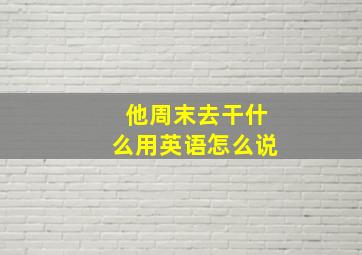 他周末去干什么用英语怎么说